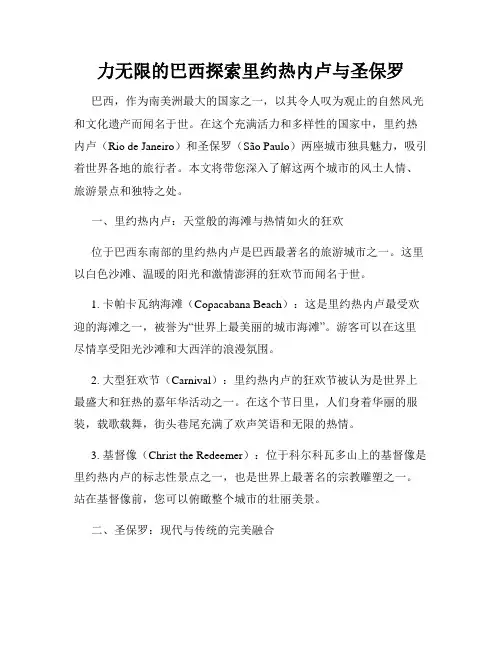 力无限的巴西探索里约热内卢与圣保罗

巴西，作为南美洲最大的国家之一，以其令人叹为观止的自然风光和文化遗产而闻名于世。在这个充满活力和多样性的国家中，里约热内卢（Rio de Janeiro）和圣保罗（São Paulo）两座城市独具魅力，吸引着世界各地的旅行者。本文将带您深入了解这两个城市的风土人情、旅游景点和独特之处。

一、里约热内卢：天堂般的海滩与热情如火的狂欢

位于巴西东南部的里约热内卢是巴西最著名的旅游城市之一。这里以白色沙滩、温暖的阳光和激情澎湃的狂欢节而闻名于世。

1. 卡帕卡瓦纳海滩（Copacabana Beach）：这是里约热内卢最受欢迎的海滩之一，被誉为“世界上最美丽的城市海滩”。游客可以在这里尽情享受阳光沙滩和大西洋的浪漫氛围。

2. 大型狂欢节（Carnival）：里约热内卢的狂欢节被认为是世界上最盛大和狂热的嘉年华活动之一。在这个节日里，人们身着华丽的服装，载歌载舞，街头巷尾充满了欢声笑语和无限的热情。

3. 基督像（Christ the Redeemer）：位于科尔科瓦多山上的基督像是里约热内卢的标志性景点之一，也是世界上最著名的宗教雕塑之一。站在基督像前，您可以俯瞰整个城市的壮丽美景。

二、圣保罗：现代与传统的完美融合